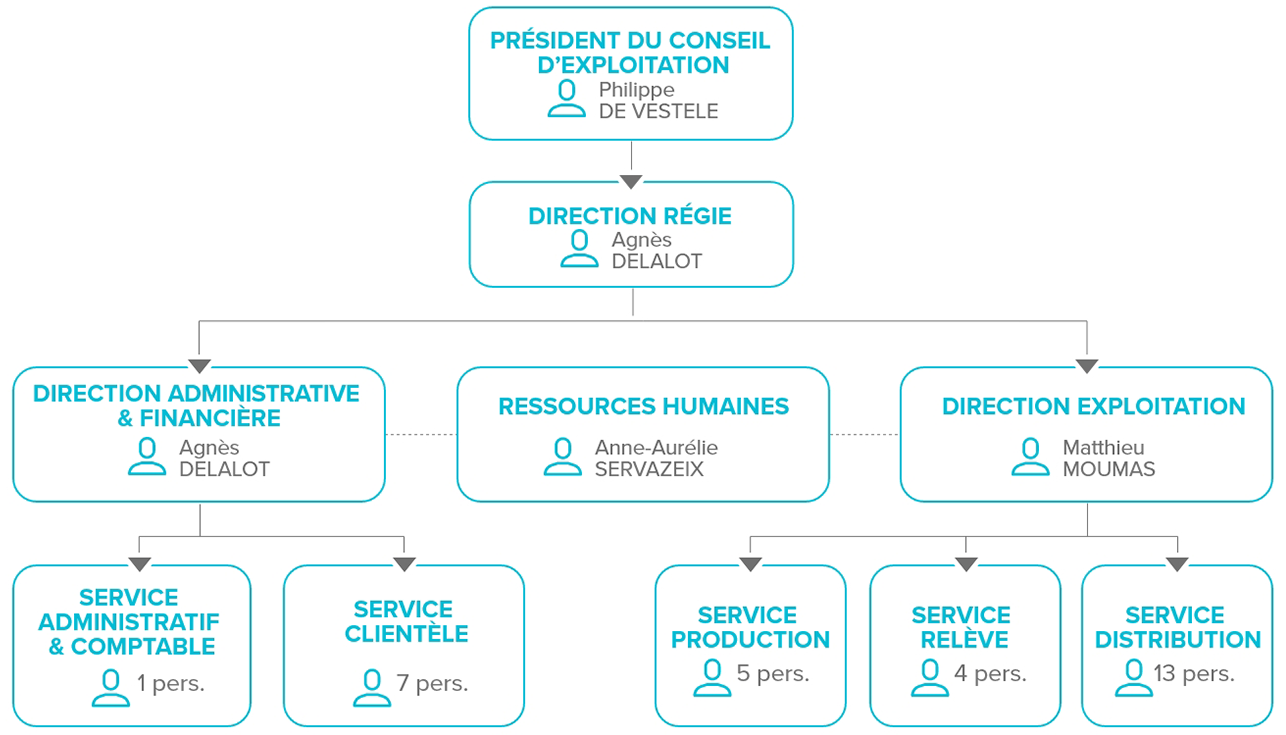 PRÉSIDENT DU CONSEIL D'EXPLOITATION
Philippe DE VESTELE

DIRECTION RÉGIE
Agnès DELALOT

DIRECTION ADMINISTRATIVE & FINANCIÈRE
Agnès DELALOT

RESSOURCES HUMAINES
Anne-Aurélie SERVAZEIX

DIRECTION EXPLOITATION
Matthieu MOUMAS

SERVICE ADMINISTRATIF & COMPTABLE
1 pers.

SERVICE CLIENTÈLE
7 pers.

SERVICE PRODUCTION
5 pers.

SERVICE RELÈVE
4 pers.

SERVICE DISTRIBUTION
13 pers.